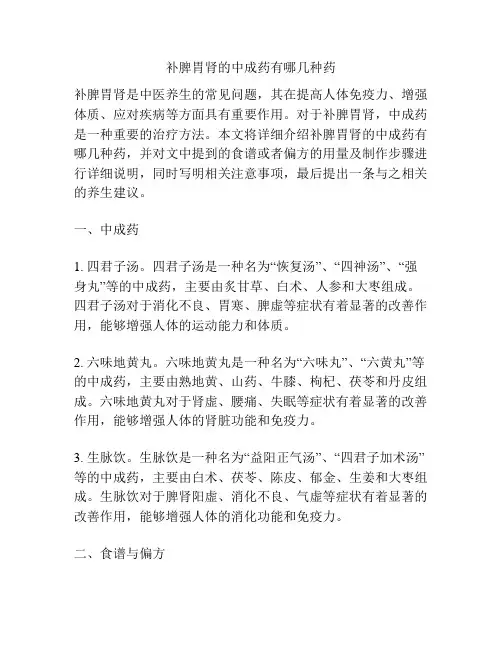 补脾胃肾的中成药有哪几种药

补脾胃肾是中医养生的常见问题，其在提高人体免疫力、增强体质、应对疾病等方面具有重要作用。对于补脾胃肾，中成药是一种重要的治疗方法。本文将详细介绍补脾胃肾的中成药有哪几种药，并对文中提到的食谱或者偏方的用量及制作步骤进行详细说明，同时写明相关注意事项，最后提出一条与之相关的养生建议。

一、中成药

1. 四君子汤。四君子汤是一种名为“恢复汤”、“四神汤”、“强身丸”等的中成药，主要由炙甘草、白术、人参和大枣组成。四君子汤对于消化不良、胃寒、脾虚等症状有着显著的改善作用，能够增强人体的运动能力和体质。

2. 六味地黄丸。六味地黄丸是一种名为“六味丸”、“六黄丸”等的中成药，主要由熟地黄、山药、牛膝、枸杞、茯苓和丹皮组成。六味地黄丸对于肾虚、腰痛、失眠等症状有着显著的改善作用，能够增强人体的肾脏功能和免疫力。

3. 生脉饮。生脉饮是一种名为“益阳正气汤”、“四君子加术汤”等的中成药，主要由白术、茯苓、陈皮、郁金、生姜和大枣组成。生脉饮对于脾肾阳虚、消化不良、气虚等症状有着显著的改善作用，能够增强人体的消化功能和免疫力。

二、食谱与偏方